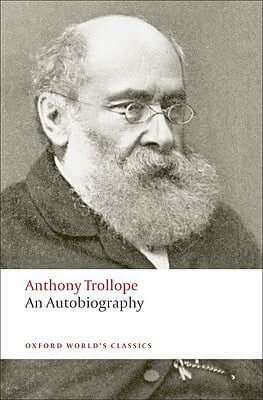 Anthony Trollope
An Autobiography

OXFORD WORLD'S CLASSICS